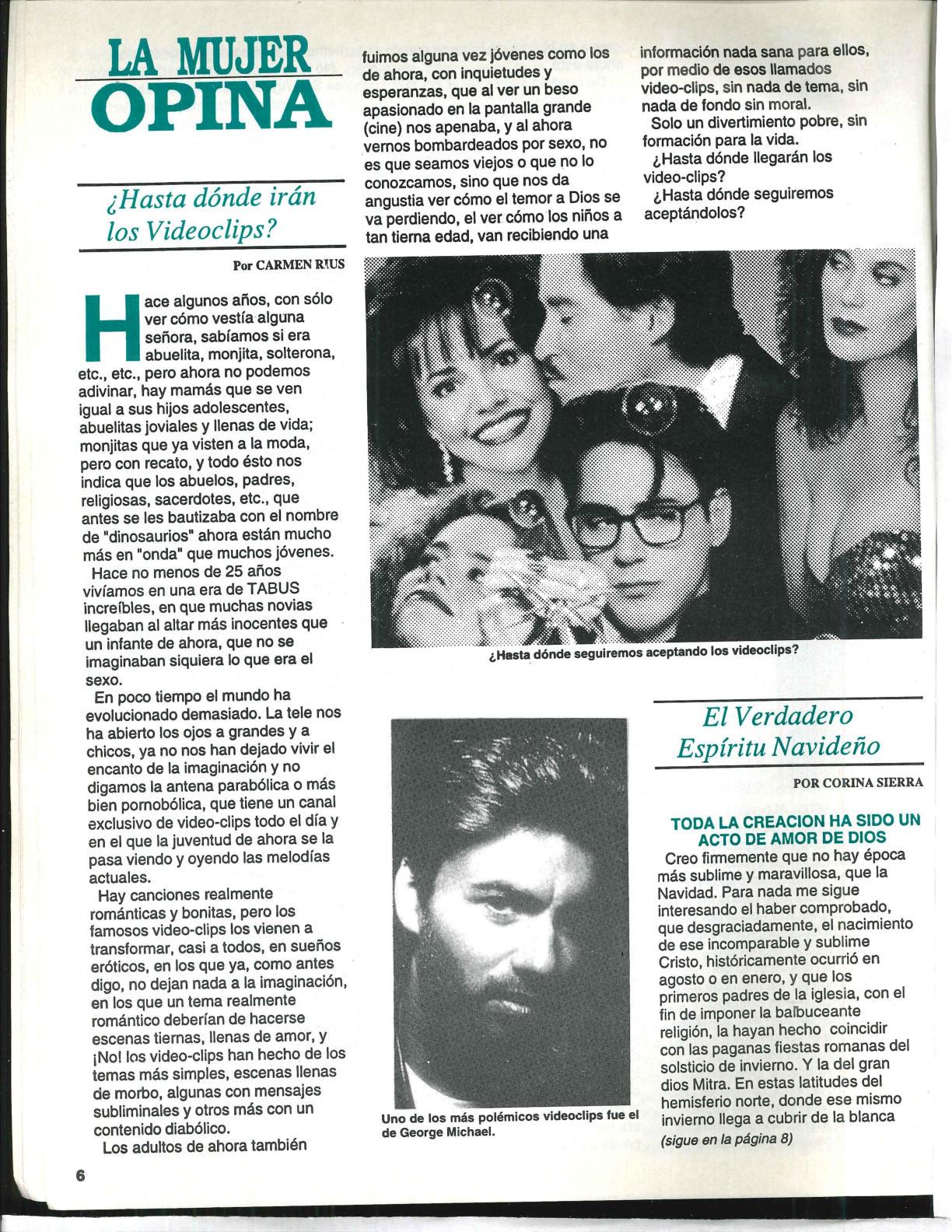 LA MUJER OPINA

¿Hasta dónde irán los Videoclips?

Por CARMEN RIUS

Hace algunos años, con sólo ver cómo vestía alguna señora, sabíamos si era abuelita, monjita, solterona, etc., etc., pero ahora no podemos adivinar, hay mamás que se ven igual a sus hijos adolescentes, abuelitas joviales y llenas de vida; monjitas que ya visten a la moda, pero con recato, y todo ésto nos indica que los abuelos, padres, religiosas, sacerdotes, etc., que antes se les bautizaba con el nombre de "dinosaurios" ahora están mucho más en "onda" que muchos jóvenes.

Hace no menos de 25 años vivíamos en una era de TABUS increíbles, en que muchas novias llegaban al altar más inocentes que un infante de ahora, que no se imaginaban siquiera lo que era el sexo.

En poco tiempo el mundo ha evolucionado demasiado. La tele nos ha abierto los ojos a grandes y a chicos, ya no nos han dejado vivir el encanto de la imaginación y no digamos la antena parabólica o más bien pornobólica, que tiene un canal exclusivo de video-clips todo el día y en el que la juventud de ahora se la pasa viendo y oyendo las melodías actuales.

Hay canciones realmente románticas y bonitas, pero los famosos video-clips los vienen a transformar, casi a todos, en sueños eróticos, en los que ya, como antes digo, no dejan nada a la imaginación, en los que un tema realmente romántico deberían de hacerse escenas tiernas, llenas de amor, y ¡No! los video-clips han hecho de los temas más simples, escenas llenas de morbo, algunas con mensajes subliminales y otros más con un contenido diabólico.

Los adultos de ahora también fuimos alguna vez jóvenes como los de ahora, con inquietudes y esperanzas, que al ver un beso apasionado en la pantalla grande (cine) nos apenaba, y al ahora vernos bombardeados por sexo, no es que seamos viejos o que no lo conozcamos, sino que nos da angustia ver cómo el temor a Dios se va perdiendo, el ver cómo los niños a tan tierna edad, van recibiendo una información nada sana para ellos, por medio de esos llamados video-clips, sin nada de tema, sin nada de fondo sin moral.

Solo un divertimiento pobre, sin formación para la vida.

¿Hasta dónde llegarán los video-clips?

¿Hasta dónde seguiremos aceptándolos?

¿Hasta dónde seguiremos aceptando los videoclips?

Uno de los más polémicos videoclips fue el de George Michael.

El Verdadero Espíritu Navideño

POR CORINA SIERRA

TODA LA CREACION HA SIDO UN ACTO DE AMOR DE DIOS

Creo firmemente que no hay época más sublime y maravillosa, que la Navidad. Para nada me sigue interesando el haber comprobado, que desgraciadamente, el nacimiento de ese incomparable y sublime Cristo, históricamente ocurrió en agosto o en enero, y que los primeros padres de la iglesia, con el fin de imponer la balbuceante religión, la hayan hecho coincidir con las paganas fiestas romanas del solsticio de invierno. Y la del gran dios Mitra. En estas latitudes del hemisferio norte, donde ese mismo invierno llega a cubrir de la blanca

(sigue en la página 8)

6